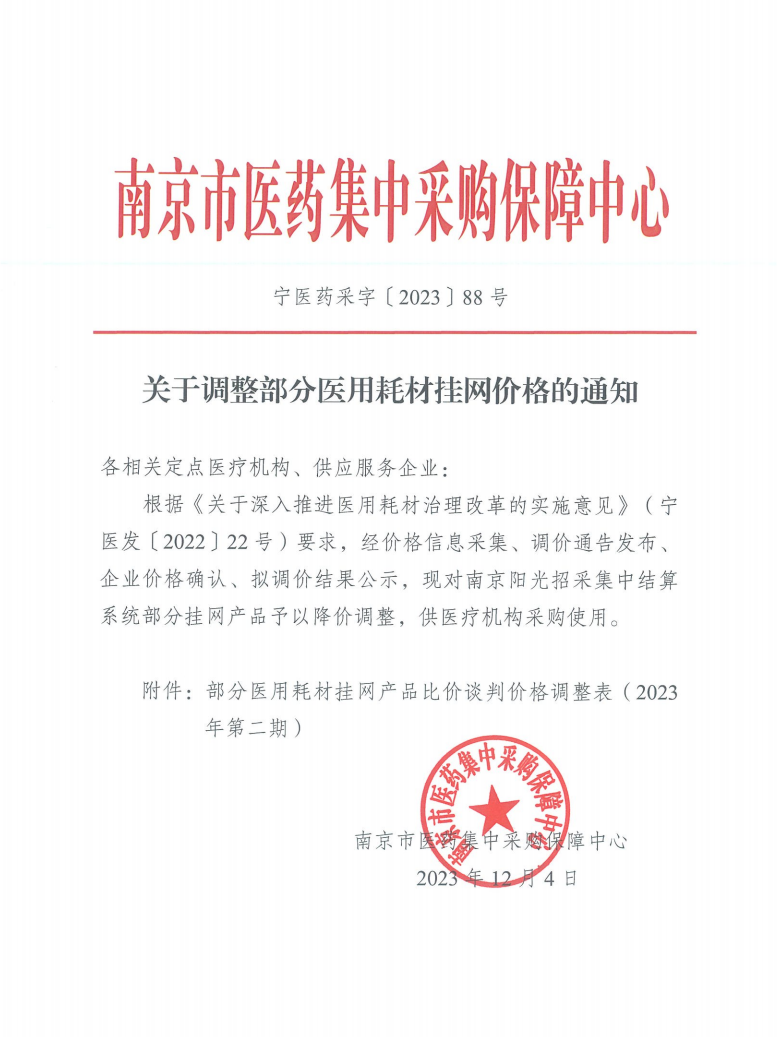 南京市医药集中采购保障中心

宁医药采字〔2023〕88号

关于调整部分医用耗材挂网价格的通知

各相关定点医疗机构、供应服务企业：

根据《关于深入推进医用耗材治理改革的实施意见》（宁医发〔2022〕22号）要求，经价格信息采集、调价通告发布、企业价格确认、拟调价结果公示，现对南京阳光招采集中结算系统部分挂网产品予以降价调整，供医疗机构采购使用。

附件：部分医用耗材挂网产品比价谈判价格调整表（2023年第二期）

南京市医药集中采购保障中心

南京市医药集中采购保障中心
2023年12月4日